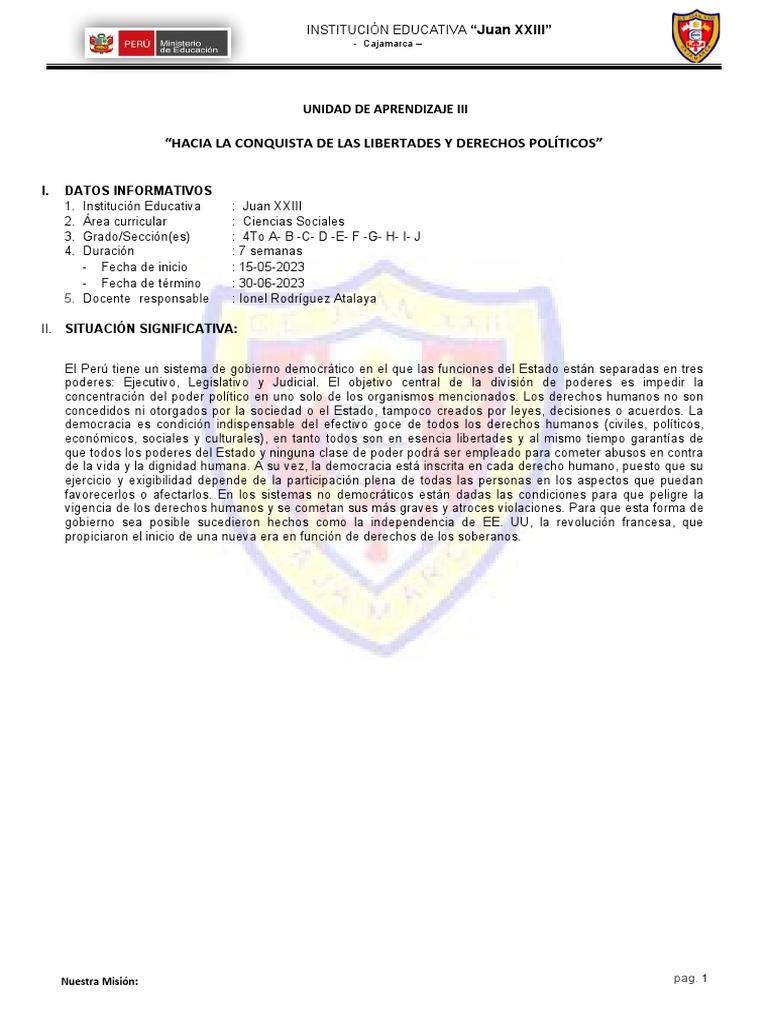 PERÚ Ministerio de Educación

INSTITUCIÓN EDUCATIVA "Juan XXIII"
- Cajamarca –

UNIDAD DE APRENDIZAJE III

"HACIA LA CONQUISTA DE LAS LIBERTADES Y DERECHOS POLÍTICOS"

I. DATOS INFORMATIVOS
1. Institución Educativa : Juan XXIII
2. Área curricular : Ciencias Sociales
3. Grado/Sección(es) : 4To A- B -C- D -E- F -G- H- I- J
4. Duración : 7 semanas
- Fecha de inicio : 15-05-2023
- Fecha de término : 30-06-2023
5. Docente responsable : Ionel Rodríguez Atalaya

II. SITUACIÓN SIGNIFICATIVA:

El Perú tiene un sistema de gobierno democrático en el que las funciones del Estado están separadas en tres poderes: Ejecutivo, Legislativo y Judicial. El objetivo central de la división de poderes es impedir la concentración del poder político en uno solo de los organismos mencionados. Los derechos humanos no son concedidos ni otorgados por la sociedad o el Estado, tampoco creados por leyes, decisiones o acuerdos. La democracia es condición indispensable del efectivo goce de todos los derechos humanos (civiles, políticos, económicos, sociales y culturales), en tanto todos son en esencia libertades y al mismo tiempo garantías de que todos los poderes del Estado y ninguna clase de poder podrá ser empleado para cometer abusos en contra de la vida y la dignidad humana. A su vez, la democracia está inscrita en cada derecho humano, puesto que su ejercicio y exigibilidad depende de la participación plena de todas las personas en los aspectos que puedan favorecerlos o afectarlos. En los sistemas no democráticos están dadas las condiciones para que peligre la vigencia de los derechos humanos y se cometan sus más graves y atroces violaciones. Para que esta forma de gobierno sea posible sucedieron hechos como la independencia de EE. UU, la revolución francesa, que propiciaron el inicio de una nueva era en función de derechos de los soberanos.

Nuestra Misión:

pag. 1